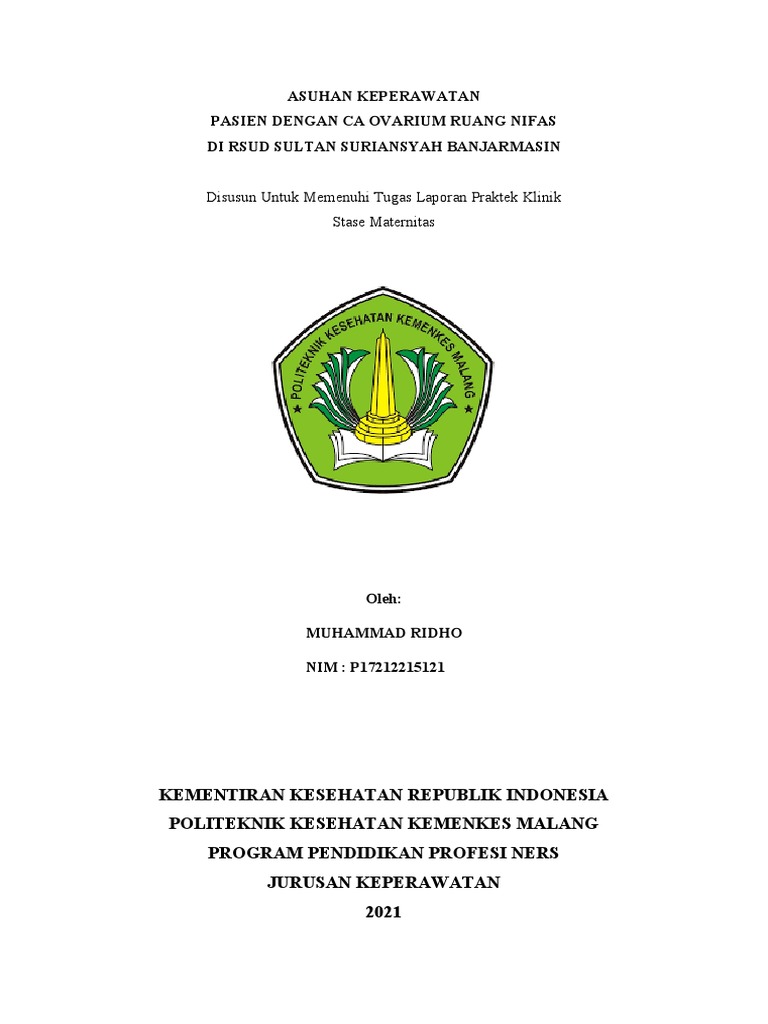 ASUHAN KEPERAWATAN
PASIEN DENGAN CA OVARIUM RUANG NIFAS
DI RSUD SULTAN SURIANSYAH BANJARMASIN

Disusun Untuk Memenuhi Tugas Laporan Praktek Klinik
Stase Maternitas

POLITEKNIK KESEHATAN KEMENKES MALANG

Oleh:

MUHAMMAD RIDHO

NIM : P17212215121

KEMENTIRAN KESEHATAN REPUBLIK INDONESIA
POLITEKNIK KESEHATAN KEMENKES MALANG
PROGRAM PENDIDIKAN PROFESI NERS
JURUSAN KEPERAWATAN
2021